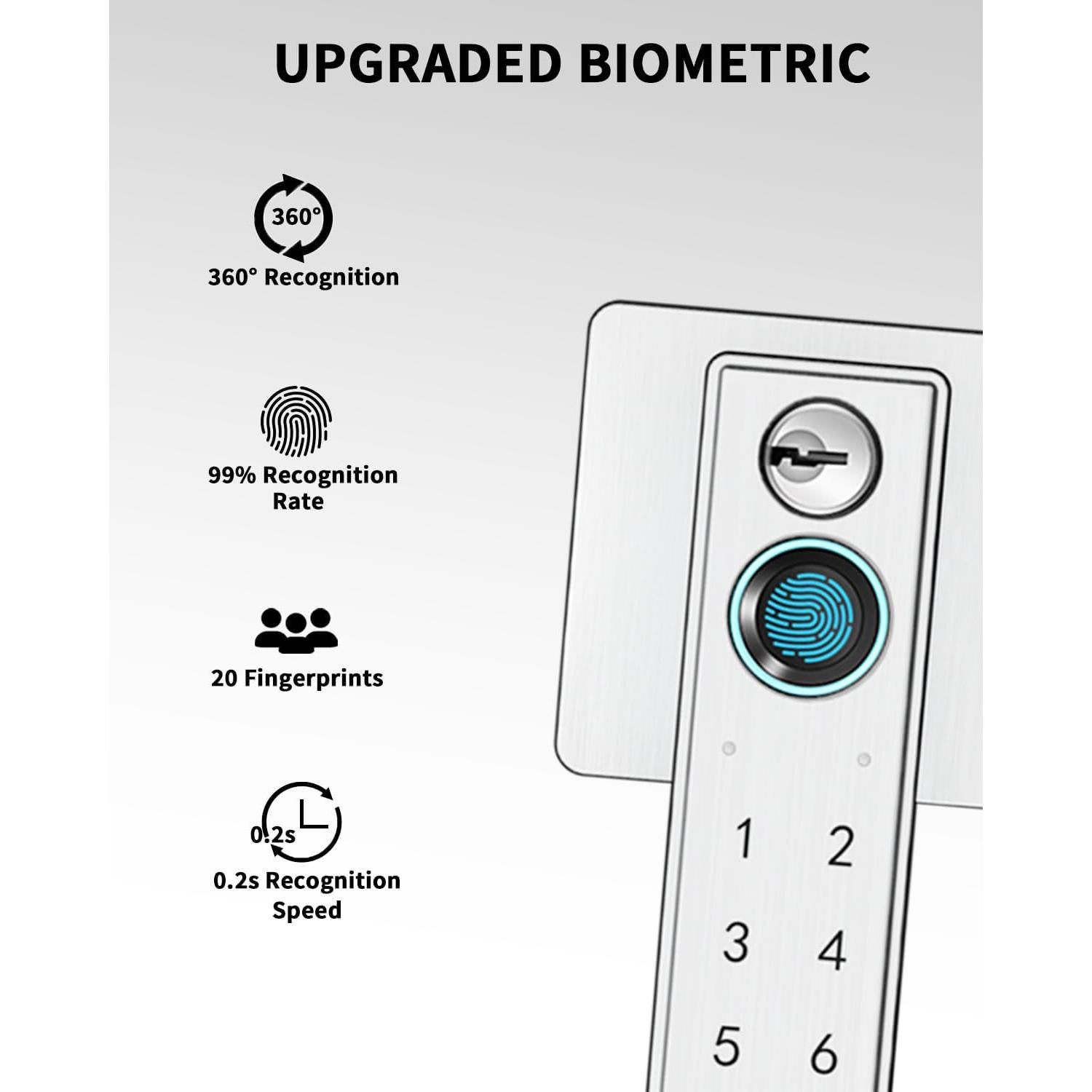 UPGRADED BIOMETRIC

360°

360° Recognition

99% Recognition Rate

20 Fingerprints

0.2s

0.2s Recognition Speed

1 2

3 4

5 6